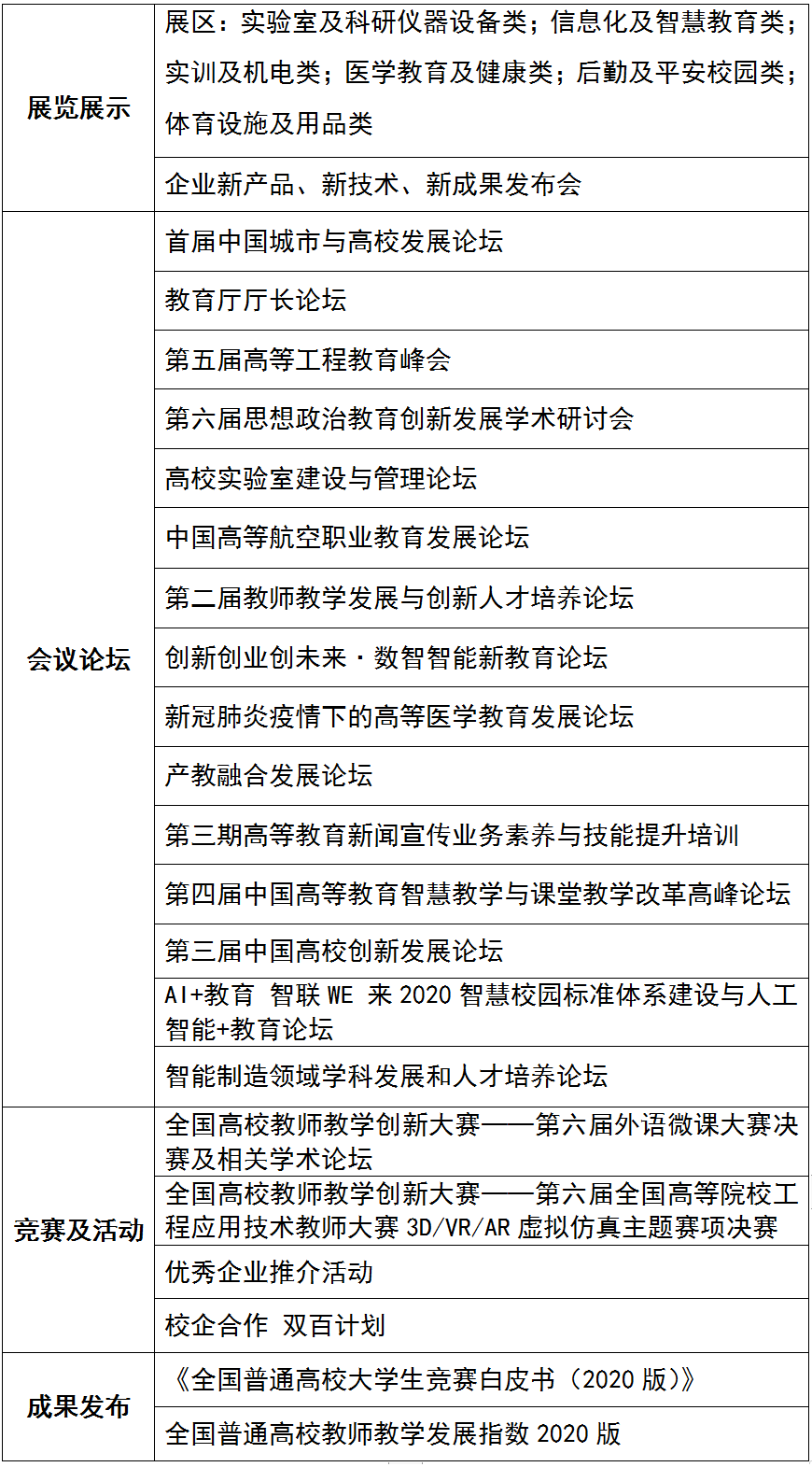 | | |
|---|---|
| 展览展示 | 展区：实验室及科研仪器设备类；信息化及智慧教育类；实训及机电类；医学教育及健康类；后勤及平安校园类；体育设施及用品类 |
| | 企业新产品、新技术、新成果发布会 |
| 会议论坛 | 首届中国城市与高校发展论坛 |
| | 教育厅厅长论坛 |
| | 第五届高等工程教育峰会 |
| | 第六届思想政治教育创新发展学术研讨会 |
| | 高校实验室建设与管理论坛 |
| | 中国高等航空职业教育发展论坛 |
| | 第二届教师教学发展与创新人才培养论坛 |
| | 创新创业创未来·数智智能新教育论坛 |
| | 新冠肺炎疫情下的高等医学教育发展论坛 |
| | 产教融合发展论坛 |
| | 第三期高等教育新闻宣传业务素养与技能提升培训 |
| | 第四届中国高等教育智慧教学与课堂教学改革高峰论坛 |
| | 第三届中国高校创新发展论坛 |
| | AI+教育 智联 WE 来 2020 智慧校园标准体系建设与人工智能+教育论坛 |
| | 智能制造领域学科发展和人才培养论坛 |
| 竞赛及活动 | 全国高校教师教学创新大赛——第六届外语微课大赛决赛及相关学术论坛 |
| | 全国高校教师教学创新大赛——第六届全国高等院校工程应用技术教师大赛 3D/VR/AR 虚拟仿真主题赛项决赛 |
| | 优秀企业推介活动 |
| | 校企合作 双百计划 |
| 成果发布 | 《全国普通高校大学生竞赛白皮书（2020 版）》 |
| | 全国普通高校教师教学发展指数 2020 版 |